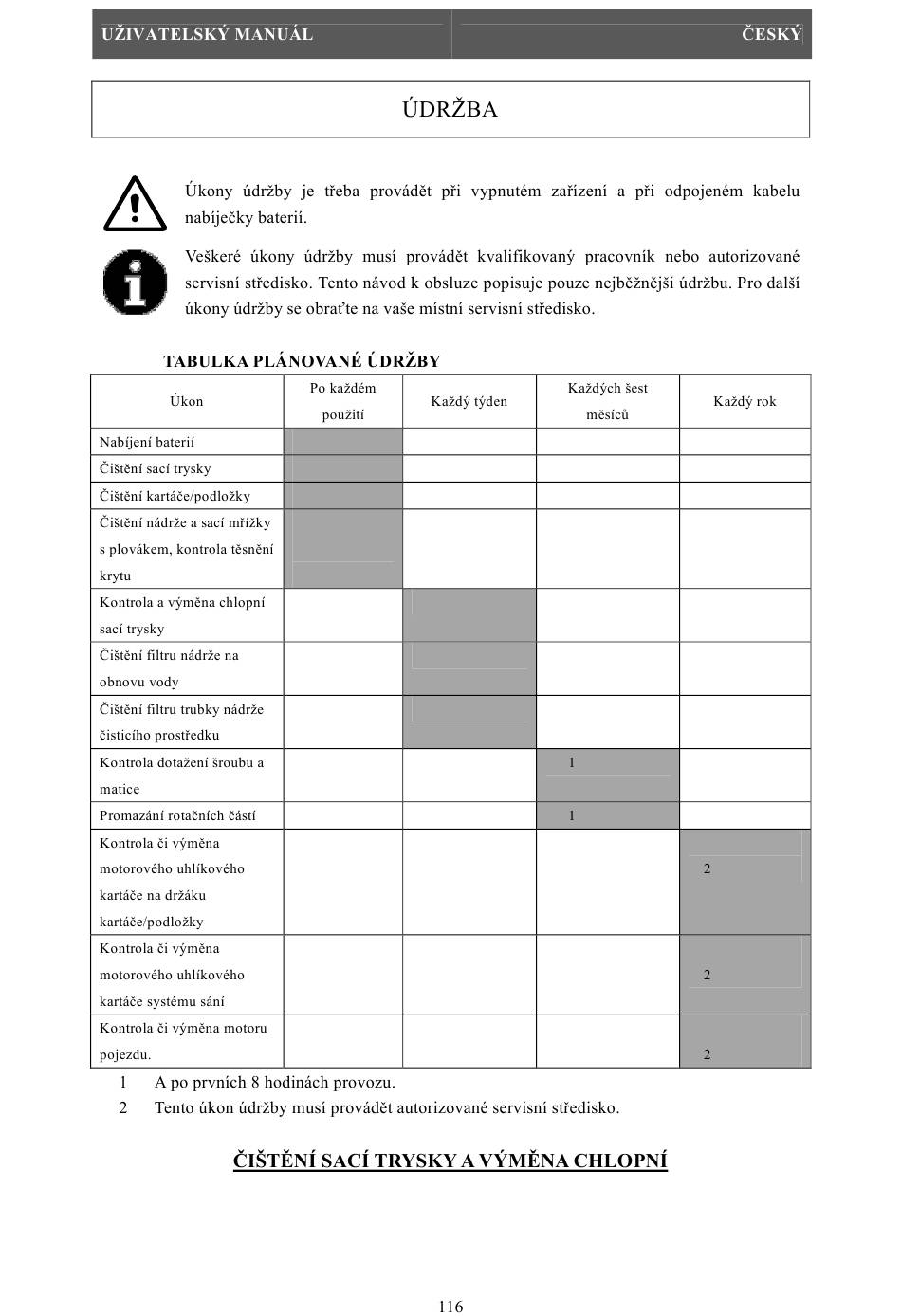 UŽIVATELSKÝ MANUÁL ČESKÝ

ÚDRŽBA

Úkony údržby je třeba provádět při vypnutém zařízení a při odpojeném kabelu nabíječky baterií.

Veškeré úkony údržby musí provádět kvalifikovaný pracovník nebo autorizované servisní středisko. Tento návod k obsluze popisuje pouze nejběžnější údržbu. Pro další úkony údržby se obraťte na vaše místní servisní středisko.

TABULKA PLÁNOVANÉ ÚDRŽBY

| Úkon | Po každém použití | Každý týden | Každých šest měsíců | Každý rok |
|---|---|---|---|---|
| Nabíjení baterií | | | | |
| Čištění sací trysky | | | | |
| Čištění kartáče/podložky | | | | |
| Čištění nádrže a sací mřížky s plovákem, kontrola těsnění krytu | | | | |
| Kontrola a výměna chlopní sací trysky | | | | |
| Čištění filtru nádrže na obnovu vody | | | | |
| Čištění filtru trubky nádrže čisticího prostředku | | | | |
| Kontrola dotažení šroubu a matice | | | 1 | |
| Promazání rotačních částí | | | 1 | |
| Kontrola či výměna motorového uhlíkového kartáče na držáku kartáče/podložky | | | | 2 |
| Kontrola či výměna motorového uhlíkového kartáče systému sání | | | | 2 |
| Kontrola či výměna motoru pojezdu. | | | | 2 |

1 A po prvních 8 hodinách provozu.
2 Tento úkon údržby musí provádět autorizované servisní středisko.

ČIŠTĚNÍ SACÍ TRYSKY A VÝMĚNA CHLOPNÍ

116